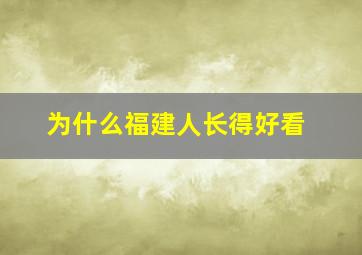 为什么福建人长得好看